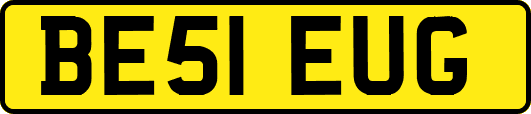 BE51 EUG